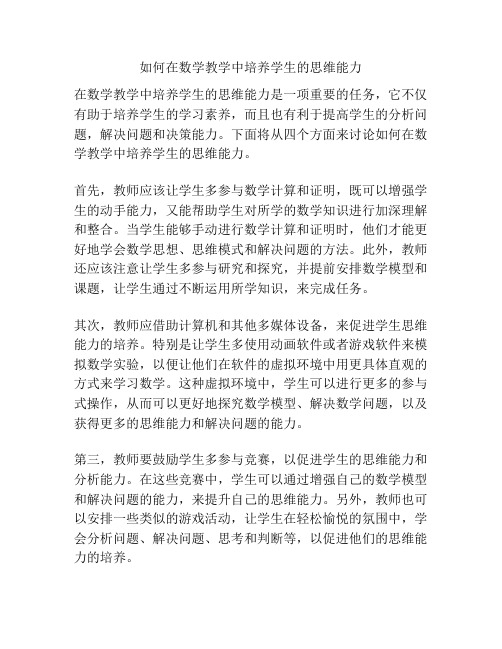 如何在数学教学中培养学生的思维能力

在数学教学中培养学生的思维能力是一项重要的任务，它不仅有助于培养学生的学习素养，而且也有利于提高学生的分析问题，解决问题和决策能力。下面将从四个方面来讨论如何在数学教学中培养学生的思维能力。

首先，教师应该让学生多参与数学计算和证明，既可以增强学生的动手能力，又能帮助学生对所学的数学知识进行加深理解和整合。当学生能够手动进行数学计算和证明时，他们才能更好地学会数学思想、思维模式和解决问题的方法。此外，教师还应该注意让学生多参与研究和探究，并提前安排数学模型和课题，让学生通过不断运用所学知识，来完成任务。

其次，教师应借助计算机和其他多媒体设备，来促进学生思维能力的培养。特别是让学生多使用动画软件或者游戏软件来模拟数学实验，以便让他们在软件的虚拟环境中用更具体直观的方式来学习数学。这种虚拟环境中，学生可以进行更多的参与式操作，从而可以更好地探究数学模型、解决数学问题，以及获得更多的思维能力和解决问题的能力。

第三，教师要鼓励学生多参与竞赛，以促进学生的思维能力和分析能力。在这些竞赛中，学生可以通过增强自己的数学模型和解决问题的能力，来提升自己的思维能力。另外，教师也可以安排一些类似的游戏活动，让学生在轻松愉悦的氛围中，学会分析问题、解决问题、思考和判断等，以促进他们的思维能力的培养。